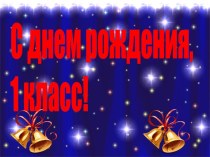 С днем рождения, 1 класс!